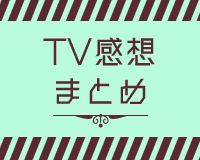 TV感想
まとめ